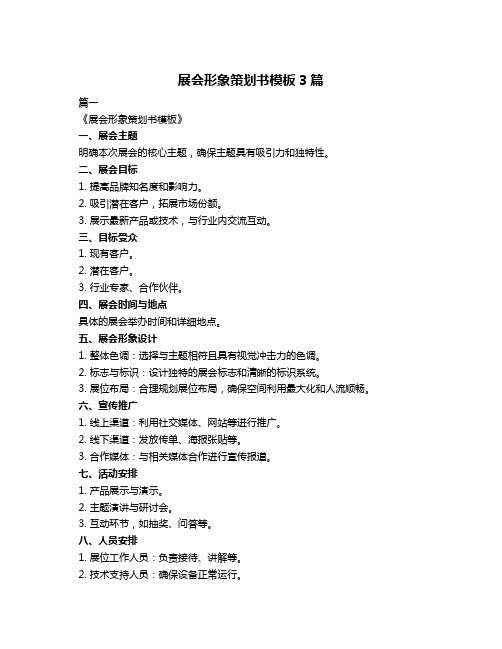 展会形象策划书模板 3 篇

篇一

《展会形象策划书模板》

一、展会主题

明确本次展会的核心主题，确保主题具有吸引力和独特性。

二、展会目标

1. 提高品牌知名度和影响力。

2. 吸引潜在客户，拓展市场份额。

3. 展示最新产品或技术，与行业内交流互动。

三、目标受众

1. 现有客户。

2. 潜在客户。

3. 行业专家、合作伙伴。

四、展会时间与地点

具体的展会举办时间和详细地点。

五、展会形象设计

1. 整体色调：选择与主题相符且具有视觉冲击力的色调。

2. 标志与标识：设计独特的展会标志和清晰的标识系统。

3. 展位布局：合理规划展位布局，确保空间利用最大化和人流顺畅。

六、宣传推广

1. 线上渠道：利用社交媒体、网站等进行推广。

2. 线下渠道：发放传单、海报张贴等。

3. 合作媒体：与相关媒体合作进行宣传报道。

七、活动安排

1. 产品展示与演示。

2. 主题演讲与研讨会。

3. 互动环节，如抽奖、问答等。

八、人员安排

1. 展位工作人员：负责接待、讲解等。

2. 技术支持人员：确保设备正常运行。